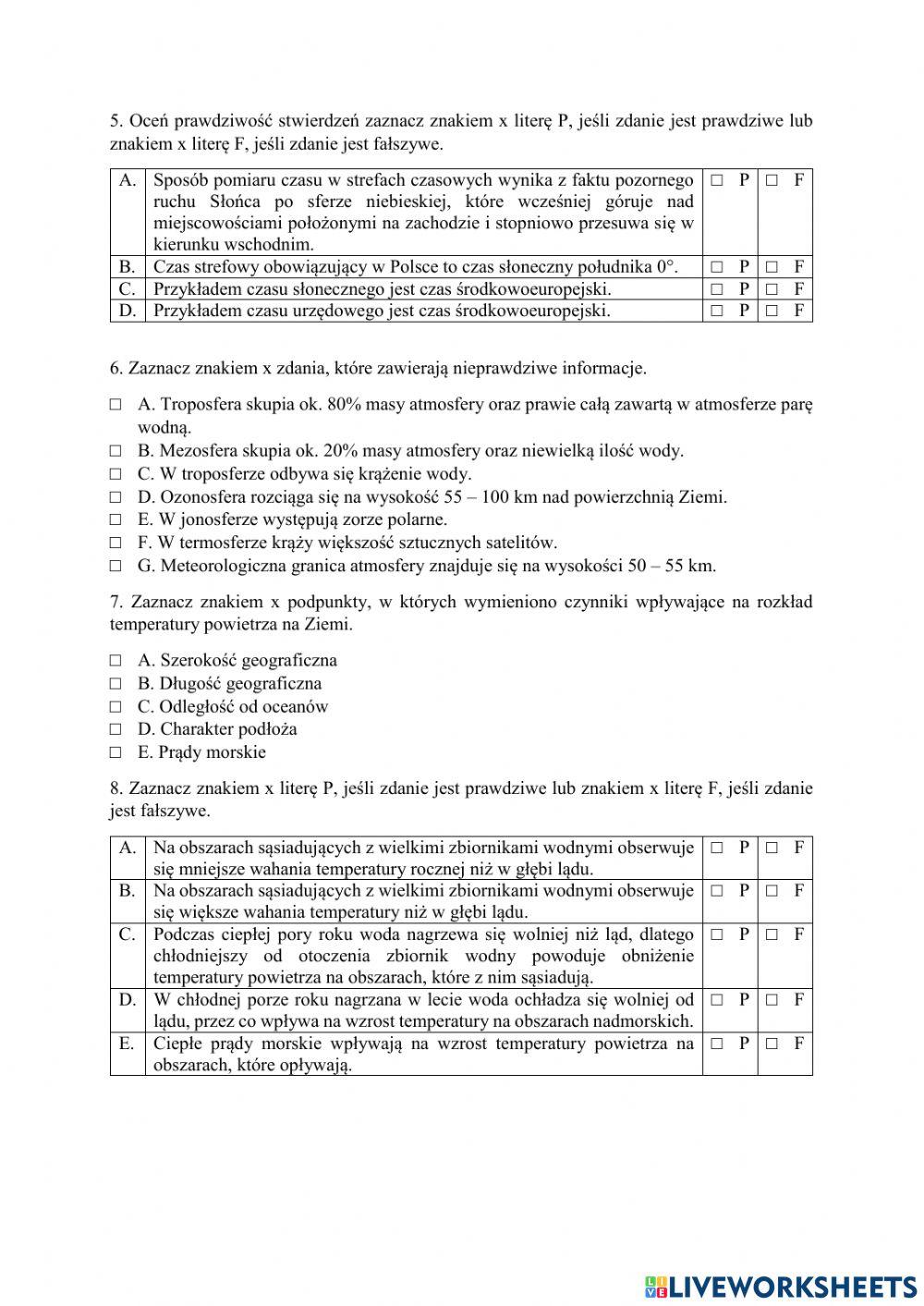 5. Oceń prawdziwość stwierdzeń zaznacz znakiem x literę P, jeśli zdanie jest prawdziwe lub znakiem x literę F, jeśli zdanie jest fałszywe.

| A. | Sposób pomiaru czasu w strefach czasowych wynika z faktu pozornego ruchu Słońca po sferze niebieskiej, które wcześniej góruje nad miejscowościami położonymi na zachodzie i stopniowo przesuwa się w kierunku wschodnim. | □ P | □ F |
|---|---|---|---|
| B. | Czas strefowy obowiązujący w Polsce to czas słoneczny południka 0°. | □ P | □ F |
| C. | Przykładem czasu słonecznego jest czas środkowoeuropejski. | □ P | □ F |
| D. | Przykładem czasu urzędowego jest czas środkowoeuropejski. | □ P | □ F |

6. Zaznacz znakiem x zdania, które zawierają nieprawdziwe informacje.

□ A. Troposfera skupia ok. 80% masy atmosfery oraz prawie całą zawartą w atmosferze parę wodną.
□ B. Mezosfera skupia ok. 20% masy atmosfery oraz niewielką ilość wody.
□ C. W troposferze odbywa się krążenie wody.
□ D. Ozonosfera rozciąga się na wysokość 55 – 100 km nad powierzchnią Ziemi.
□ E. W jonosferze występują zorze polarne.
□ F. W termosferze krąży większość sztucznych satelitów.
□ G. Meteorologiczna granica atmosfery znajduje się na wysokości 50 – 55 km.

7. Zaznacz znakiem x podpunkty, w których wymieniono czynniki wpływające na rozkład temperatury powietrza na Ziemi.

□ A. Szerokość geograficzna
□ B. Długość geograficzna
□ C. Odległość od oceanów
□ D. Charakter podłoża
□ E. Prądy morskie

8. Zaznacz znakiem x literę P, jeśli zdanie jest prawdziwe lub znakiem x literę F, jeśli zdanie jest fałszywe.

| A. | Na obszarach sąsiadujących z wielkimi zbiornikami wodnymi obserwuje się mniejsze wahania temperatury rocznej niż w głębi lądu. | □ P | □ F |
|---|---|---|---|
| B. | Na obszarach sąsiadujących z wielkimi zbiornikami wodnymi obserwuje się większe wahania temperatury niż w głębi lądu. | □ P | □ F |
| C. | Podczas ciepłej pory roku woda nagrzewa się wolniej niż ląd, dlatego chłodniejszy od otoczenia zbiornik wodny powoduje obniżenie temperatury powietrza na obszarach, które z nim sąsiadują. | □ P | □ F |
| D. | W chłodnej porze roku nagrzana w lecie woda ochładza się wolniej od lądu, przez co wpływa na wzrost temperatury na obszarach nadmorskich. | □ P | □ F |
| E. | Ciepłe prądy morskie wpływają na wzrost temperatury powietrza na obszarach, które opływają. | □ P | □ F |

LIVEWORKSHEETS